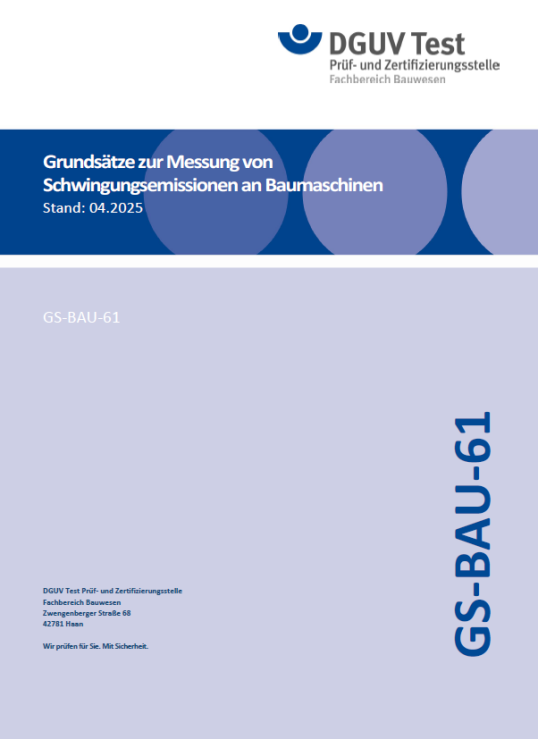 DGUV Test
Prüf- und Zertifizierungsstelle
Fachbereich Bauwesen

Grundsätze zur Messung von Schwingungsemissionen an Baumaschinen
Stand: 04.2025

GS-BAU-61

GS-BAU-61

DGUV Test Prüf- und Zertifizierungsstelle
Fachbereich Bauwesen
Zwengenberger Straße 68
42781 Haan

Wir prüfen für Sie. Mit Sicherheit.